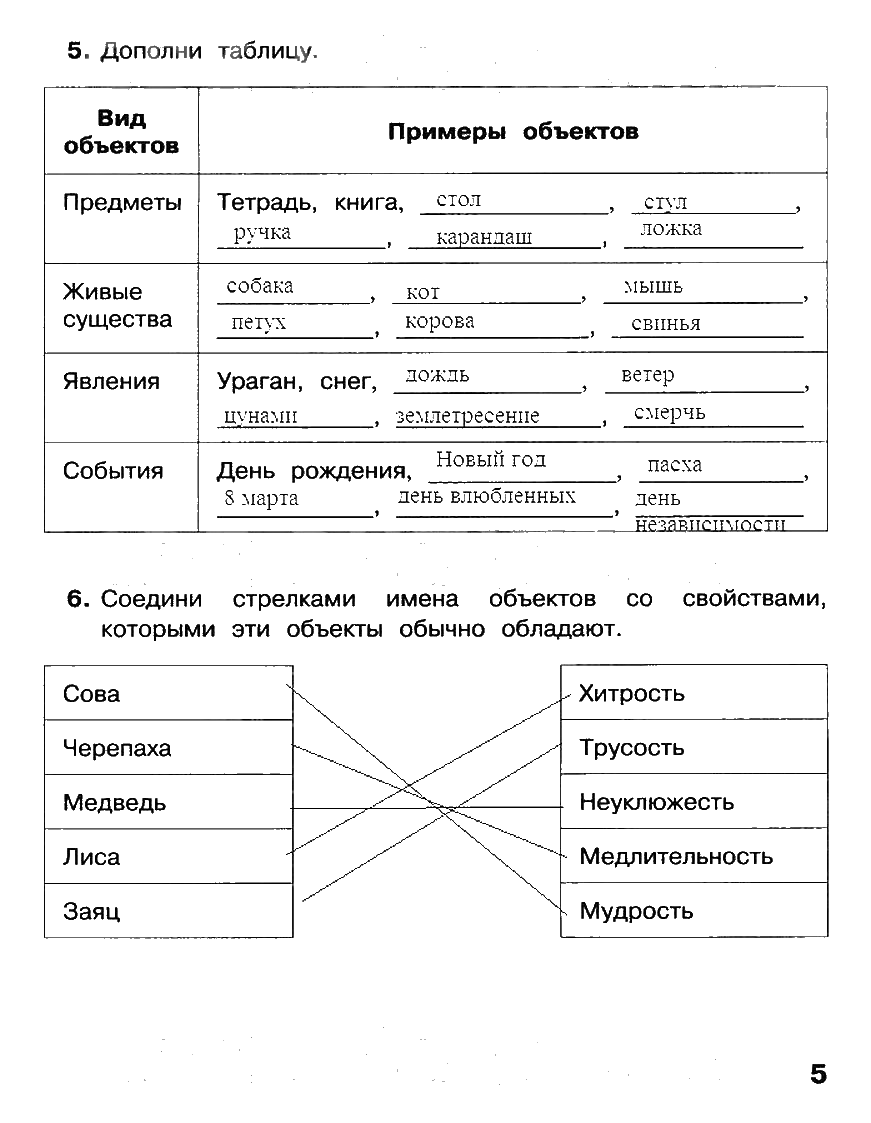 5. Дополни таблицу.

| Вид объектов | Примеры объектов |
|---|---|
| Предметы | Тетрадь, книга, стол, стул, ручка, карандаш, ложка |
| Живые существа | собака, кот, мышь, петух, корова, свинья |
| Явления | Ураган, снег, дождь, ветер, цунами, землетресение, смерчь |
| События | День рождения, Новый год, пасха, 8 марта, день влюбленных, день независимости |

6. Соедини стрелками имена объектов со свойствами, которыми эти объекты обычно обладают.

Сова
Черепаха
Медведь
Лиса
Заяц

Хитрость
Трусость
Неуклюжесть
Медлительность
Мудрость

5